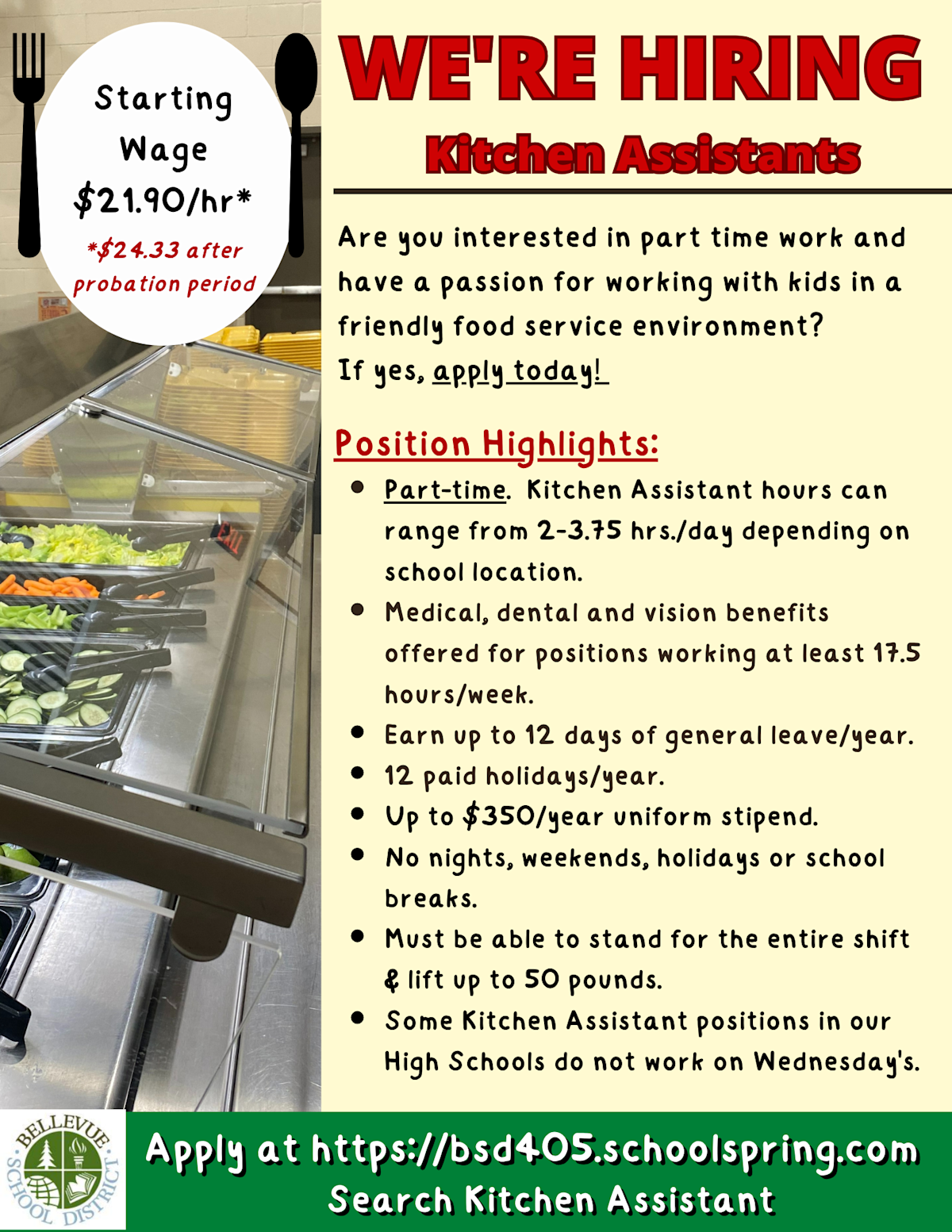 Starting Wage $21.90/hr*

*$24.33 after probation period

WE'RE HIRING

Kitchen Assistants

Are you interested in part time work and have a passion for working with kids in a friendly food service environment?
If yes, apply today!

Position Highlights:

- Part-time. Kitchen Assistant hours can range from 2-3.75 hrs./day depending on school location.
- Medical, dental and vision benefits offered for positions working at least 17.5 hours/week.
- Earn up to 12 days of general leave/year.
- 12 paid holidays/year.
- Up to $350/year uniform stipend.
- No nights, weekends, holidays or school breaks.
- Must be able to stand for the entire shift & lift up to 50 pounds.
- Some Kitchen Assistant positions in our High Schools do not work on Wednesday's.

BELLEVUE SCHOOL DISTRICT

Apply at https://bsd405.schoolspring.com
Search Kitchen Assistant